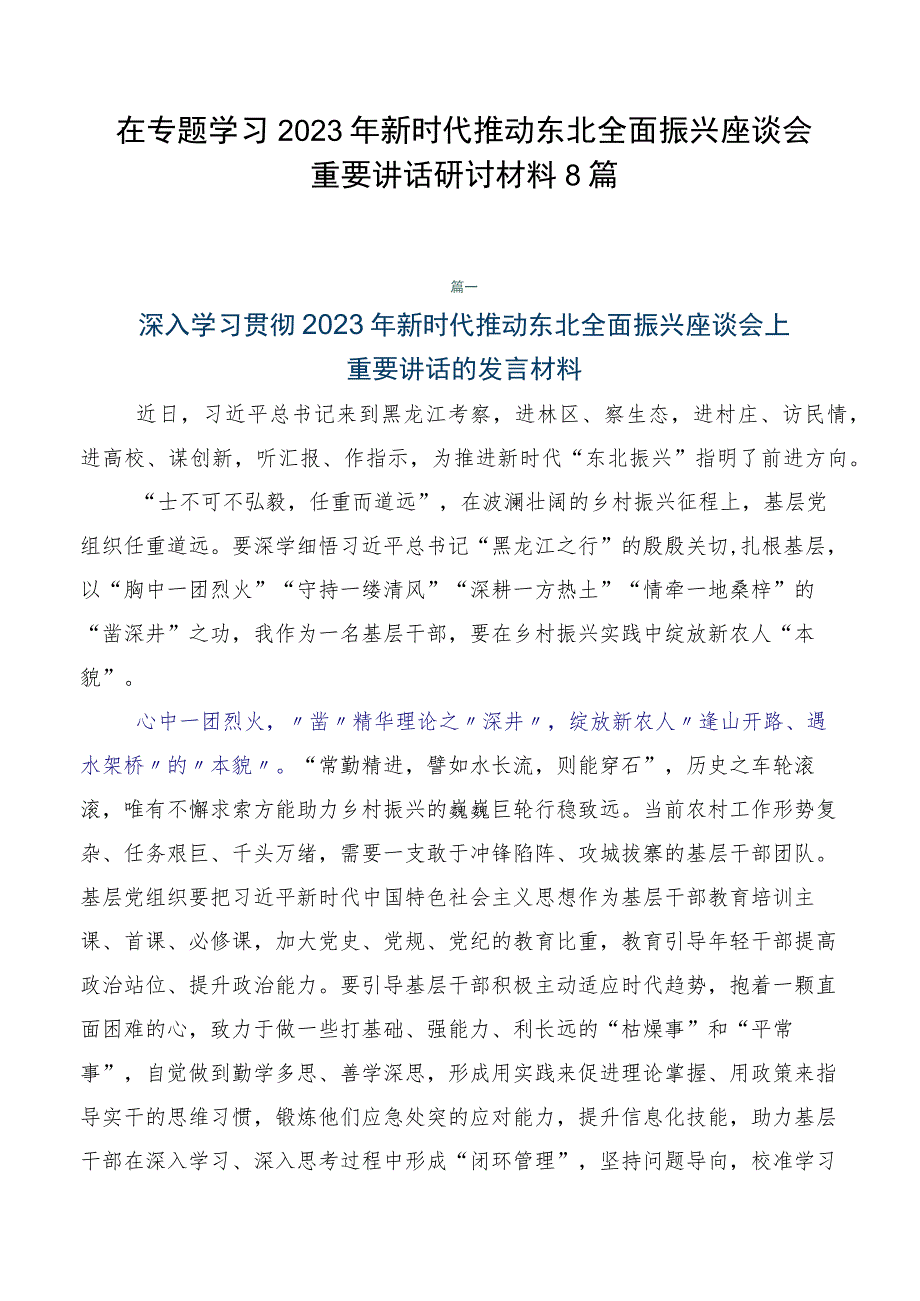 在专题学习2023年新时代推动东北全面振兴座谈会重要讲话研讨材料8篇

篇一

深入学习贯彻2023年新时代推动东北全面振兴座谈会上重要讲话的发言材料

近日，习近平总书记来到黑龙江考察，进林区、察生态，进村庄、访民情，进高校、谋创新，听汇报、作指示，为推进新时代“东北振兴”指明了前进方向。

“士不可不弘毅，任重而道远”，在波澜壮阔的乡村振兴征程上，基层党组织任重道远。要深学细悟习近平总书记“黑龙江之行”的殷殷关切，扎根基层，以“胸中一团烈火”“守持一缕清风”“深耕一方热土”“情牵一地桑梓”的“凿深井”之功，我作为一名基层干部，要在乡村振兴实践中绽放新农人“本貌”。

心中一团烈火，〃凿〃精华理论之〃深井〃，绽放新农人〃逢山开路、遇水架桥〃的〃本貌〃。“常勤精进，譬如水长流，则能穿石”，历史之车轮滚滚，唯有不懈求索方能助力乡村振兴的巍巍巨轮行稳致远。当前农村工作形势复杂、任务艰巨、千头万绪，需要一支敢于冲锋陷阵、攻城拔寨的基层干部团队。基层党组织要把习近平新时代中国特色社会主义思想作为基层干部教育培训主课、首课、必修课，加大党史、党规、党纪的教育比重，教育引导年轻干部提高政治站位、提升政治能力。要引导基层干部积极主动适应时代趋势，抱着一颗直面困难的心，致力于做一些打基础、强能力、利长远的“枯燥事”和“平常事”，自觉做到勤学多思、善学深思，形成用实践来促进理论掌握、用政策来指导实干的思维习惯，锻炼他们应急处突的应对能力，提升信息化技能，助力基层干部在深入学习、深入思考过程中形成“闭环管理”，坚持问题导向，校准学习